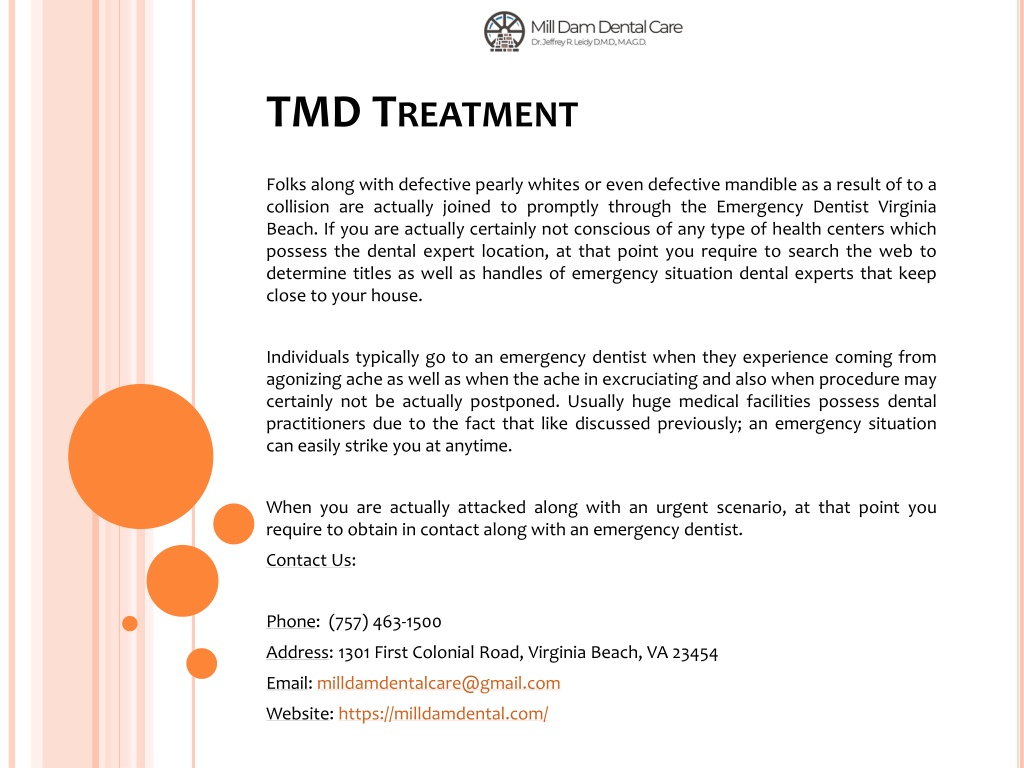 Mill Dam Dental Care
Dr. Jeffrey R. Leidy D.M.D., M.A.G.D.

TMD TREATMENT

Folks along with defective pearly whites or even defective mandible as a result of to a collision are actually joined to promptly through the Emergency Dentist Virginia Beach. If you are actually certainly not conscious of any type of health centers which possess the dental expert location, at that point you require to search the web to determine titles as well as handles of emergency situation dental experts that keep close to your house.

Individuals typically go to an emergency dentist when they experience coming from agonizing ache as well as when the ache in excruciating and also when procedure may certainly not be actually postponed. Usually huge medical facilities possess dental practitioners due to the fact that like discussed previously; an emergency situation can easily strike you at anytime.

When you are actually attacked along with an urgent scenario, at that point you require to obtain in contact along with an emergency dentist.

Contact Us:

Phone: (757) 463-1500

Address: 1301 First Colonial Road, Virginia Beach, VA 23454

Email: milldamdentalcare@gmail.com

Website: https://milldamdental.com/